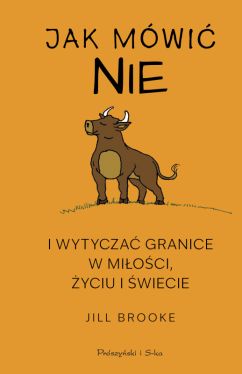 JAK MÓWIĆ
NIE

I WYTYCZAĆ GRANICE
W MIŁOŚCI,
ŻYCIU I ŚWIECIE

JILL BROOKE

Prószyński i S-ka